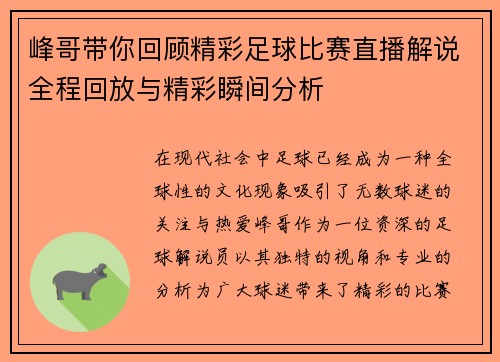 峰哥带你回顾精彩足球比赛直播解说全程回放与精彩瞬间分析

在现代社会中足球已经成为一种全球性的文化现象吸引了无数球迷的关注与热爱峰哥作为一位资深的足球解说员以其独特的视角和专业的分析为广大球迷带来了精彩的比赛